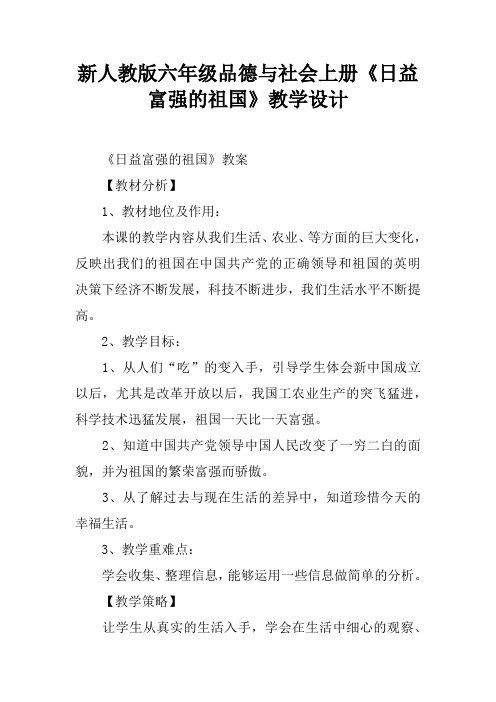 新人教版六年级品德与社会上册《日益富强的祖国》教学设计

《日益富强的祖国》教案

【教材分析】

1、教材地位及作用：

本课的教学内容从我们生活、农业、等方面的巨大变化，反映出我们的祖国在中国共产党的正确领导和祖国的英明决策下经济不断发展，科技不断进步，我们生活水平不断提高。

2、教学目标：

1、从人们“吃”的变入手，引导学生体会新中国成立以后，尤其是改革开放以后，我国工农业生产的突飞猛进，科学技术迅猛发展，祖国一天比一天富强。

2、知道中国共产党领导中国人民改变了一穷二白的面貌，并为祖国的繁荣富强而骄傲。

3、从了解过去与现在生活的差异中，知道珍惜今天的幸福生活。

3、教学重难点：

学会收集、整理信息，能够运用一些信息做简单的分析。

【教学策略】

让学生从真实的生活入手，学会在生活中细心的观察、